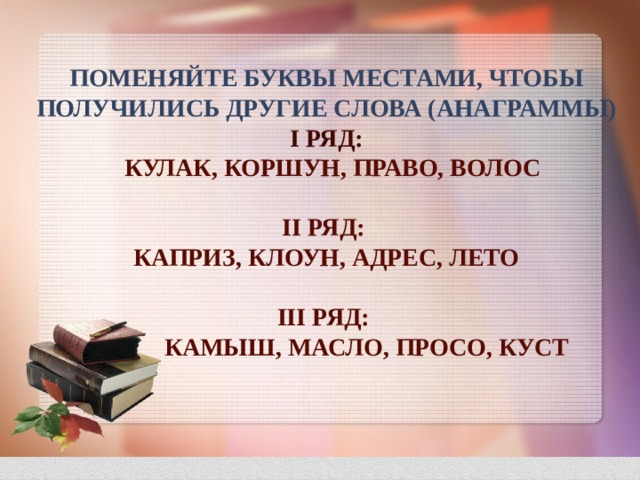 ПОМЕНЯЙТЕ БУКВЫ МЕСТАМИ, ЧТОБЫ ПОЛУЧИЛИСЬ ДРУГИЕ СЛОВА (АНАГРАММЫ)

I РЯД:
КУЛАК, КОРШУН, ПРАВО, ВОЛОС

II РЯД:
КАПРИЗ, КЛОУН, АДРЕС, ЛЕТО

III РЯД:
КАМЫШ, МАСЛО, ПРОСО, КУСТ